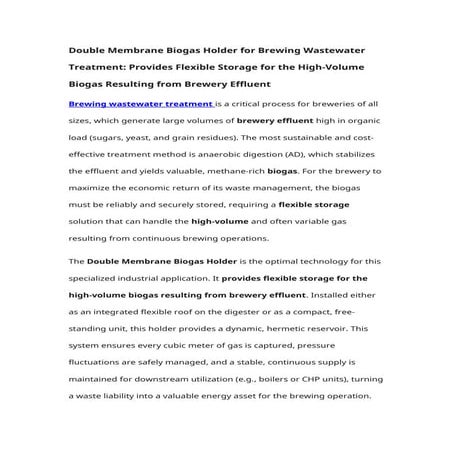 Double Membrane Biogas Holder for Brewing Wastewater Treatment: Provides Flexible Storage for the High-Volume Biogas Resulting from Brewery Effluent

Brewing wastewater treatment is a critical process for breweries of all sizes, which generate large volumes of brewery effluent high in organic load (sugars, yeast, and grain residues). The most sustainable and cost-effective treatment method is anaerobic digestion (AD), which stabilizes the effluent and yields valuable, methane-rich biogas. For the brewery to maximize the economic return of its waste management, the biogas must be reliably and securely stored, requiring a flexible storage solution that can handle the high-volume and often variable gas resulting from continuous brewing operations.

The Double Membrane Biogas Holder is the optimal technology for this specialized industrial application. It provides flexible storage for the high-volume biogas resulting from brewery effluent. Installed either as an integrated flexible roof on the digester or as a compact, free-standing unit, this holder provides a dynamic, hermetic reservoir. This system ensures every cubic meter of gas is captured, pressure fluctuations are safely managed, and a stable, continuous supply is maintained for downstream utilization (e.g., boilers or CHP units), turning a waste liability into a valuable energy asset for the brewing operation.